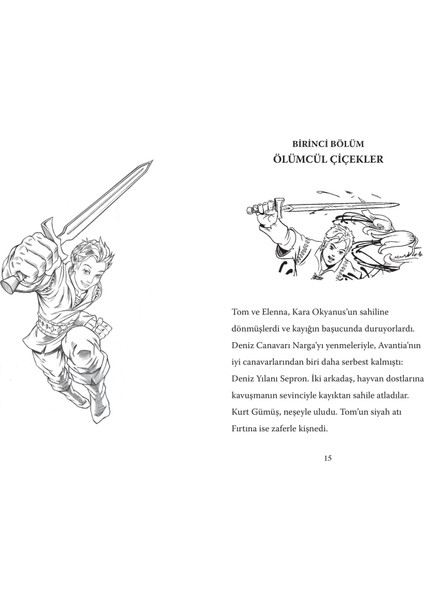 BİRİNCİ BÖLÜM
ÖLÜMCÜL ÇİÇEKLER

Tom ve Elenna, Kara Okyanus'un sahiline dönmüşlerdi ve kayığın başucunda duruyorlardı. Deniz Canavarı Narga'yı yenmeleriyle, Avantia'nın iyi canavarlarından biri daha serbest kalmıştı: Deniz Yılanı Sepron. İki arkadaş, hayvan dostlarına kavuşmanın sevinciyle kayıktan sahile atladılar. Kurt Gümüş, neşeyle uludu. Tom'un siyah atı Fırtına ise zaferle kişnedi.

15